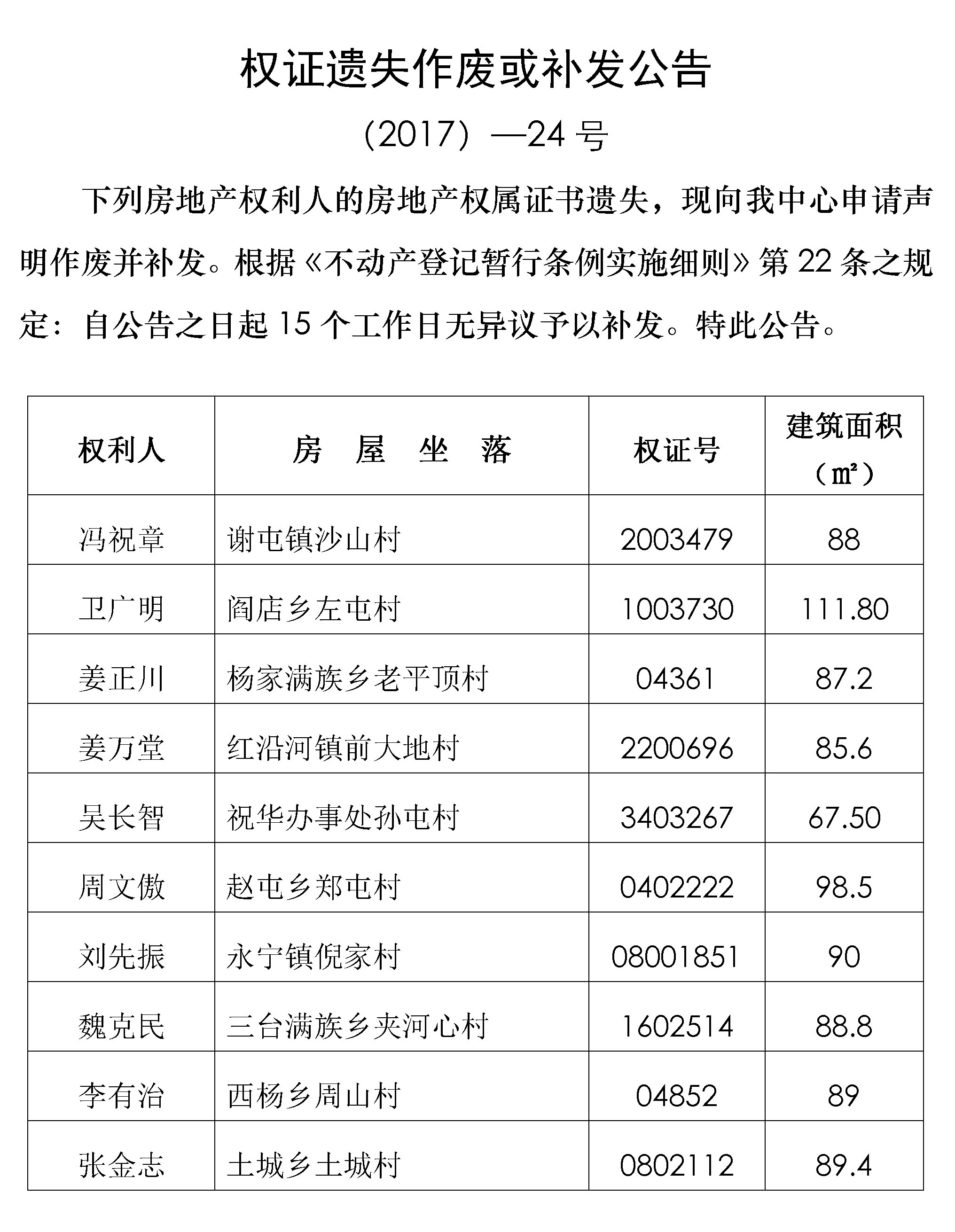 权证遗失作废或补发公告

（2017）—24 号

下列房地产权利人的房地产权属证书遗失，现向我中心申请声明作废并补发。根据《不动产登记暂行条例实施细则》第 22 条之规定：自公告之日起 15 个工作日无异议予以补发。特此公告。

| 权利人 | 房　屋　坐　落 | 权证号 | 建筑面积（㎡） |
|---|---|---|---|
| 冯祝章 | 谢屯镇沙山村 | 2003479 | 88 |
| 卫广明 | 阎店乡左屯村 | 1003730 | 111.80 |
| 姜正川 | 杨家满族乡老平顶村 | 04361 | 87.2 |
| 姜万堂 | 红沿河镇前大地村 | 2200696 | 85.6 |
| 吴长智 | 祝华办事处孙屯村 | 3403267 | 67.50 |
| 周文傲 | 赵屯乡郑屯村 | 0402222 | 98.5 |
| 刘先振 | 永宁镇倪家村 | 08001851 | 90 |
| 魏克民 | 三台满族乡夹河心村 | 1602514 | 88.8 |
| 李有治 | 西杨乡周山村 | 04852 | 89 |
| 张金志 | 土城乡土城村 | 0802112 | 89.4 |